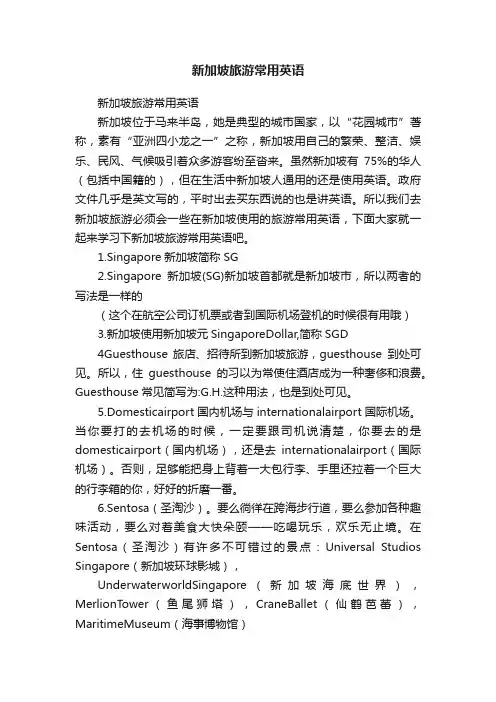 新加坡旅游常用英语

新加坡旅游常用英语

新加坡位于马来半岛，她是典型的城市国家，以“花园城市”著称，素有“亚洲四小龙之一”之称，新加坡用自己的繁荣、整洁、娱乐、民风、气候吸引着众多游客纷至沓来。虽然新加坡有 75%的华人（包括中国籍的），但在生活中新加坡人通用的还是使用英语。政府文件几乎是英文写的，平时出去买东西说的也是讲英语。所以我们去新加坡旅游必须会一些在新加坡使用的旅游常用英语，下面大家就一起来学习下新加坡旅游常用英语吧。

1.Singapore 新加坡简称 SG

2.Singapore 新加坡(SG)新加坡首都就是新加坡市，所以两者的写法是一样的

（这个在航空公司订机票或者到国际机场登机的时候很有用哦）

3.新加坡使用新加坡元 SingaporeDollar,简称 SGD

4Guesthouse 旅店、招待所到新加坡旅游，guesthouse 到处可见。所以，住 guesthouse 的习以为常使住酒店成为一种奢侈和浪费。Guesthouse 常见简写为:G.H.这种用法，也是到处可见。

5.Domesticairport 国内机场与 internationalairport 国际机场。当你要打的去机场的时候，一定要跟司机说清楚，你要去的是 domesticairport（国内机场），还是去 internationalairport（国际机场）。否则，足够能把身上背着一大包行李、手里还拉着一个巨大的行李箱的你，好好的折磨一番。

6.Sentosa（圣淘沙）。要么徜徉在跨海步行道，要么参加各种趣味活动，要么对着美食大快朵颐——吃喝玩乐，欢乐无止境。在 Sentosa（圣淘沙）有许多不可错过的景点：Universal Studios Singapore（新加坡环球影城），

UnderwaterworldSingapore（新加坡海底世界），MerlionTower（鱼尾狮塔），CraneBallet（仙鹤芭蕾），MaritimeMuseum（海事博物馆）